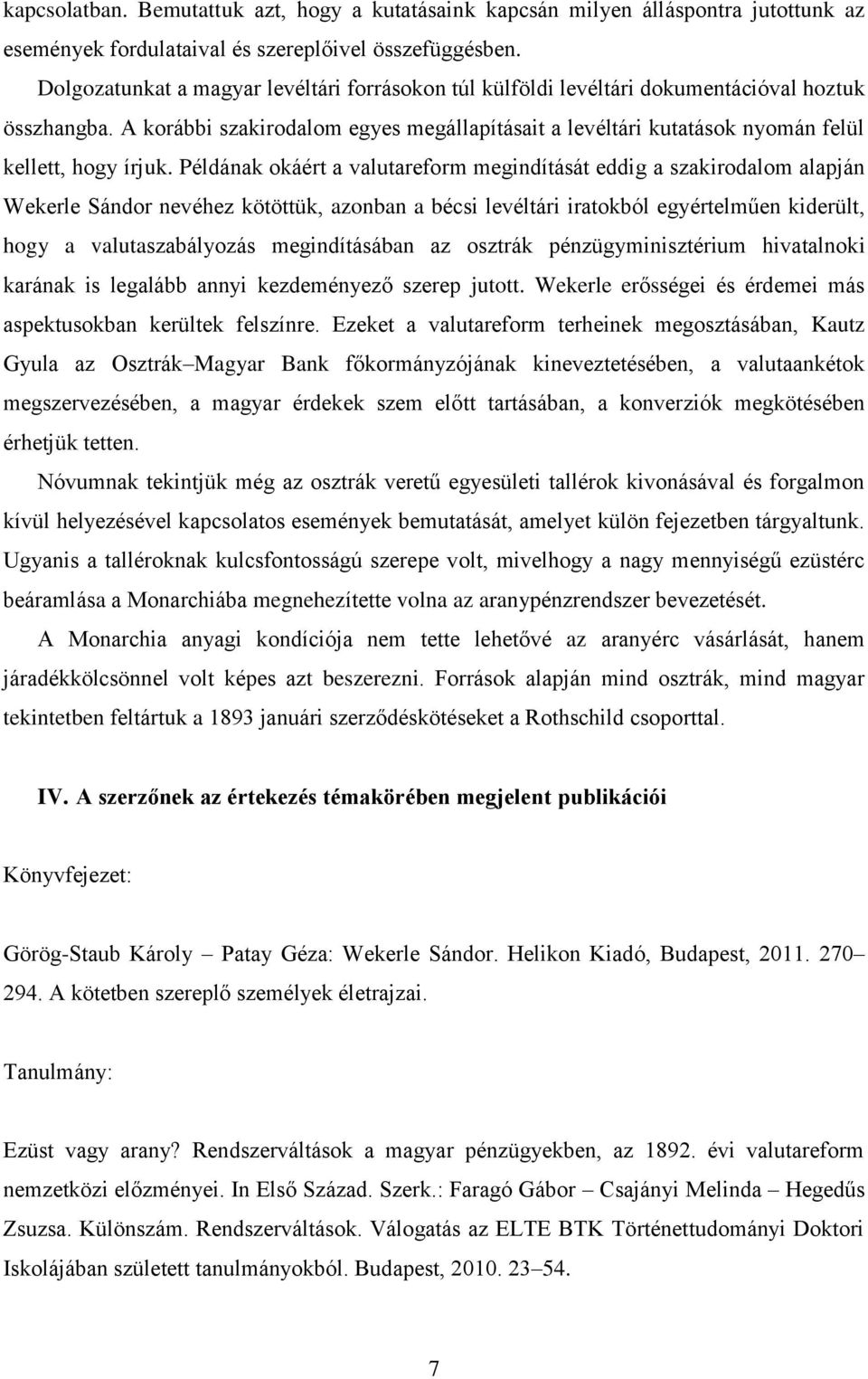 kapcsolatban. Bemutattuk azt, hogy a kutatásaink kapcsán milyen álláspontra jutottunk az események fordulataival és szereplőivel összefüggésben.

Dolgozatunkat a magyar levéltári forrásokon túl külföldi levéltári dokumentációval hoztuk összhangba. A korábbi szakirodalom egyes megállapításait a levéltári kutatások nyomán felül kellett, hogy írjuk. Példának okáért a valutareform megindítását eddig a szakirodalom alapján Wekerle Sándor nevéhez kötöttük, azonban a bécsi levéltári iratokból egyértelműen kiderült, hogy a valutaszabályozás megindításában az osztrák pénzügyminisztérium hivatalnoki karának is legalább annyi kezdeményező szerep jutott. Wekerle erősségei és érdemei más aspektusokban kerültek felszínre. Ezeket a valutareform terheinek megosztásában, Kautz Gyula az Osztrák–Magyar Bank főkormányzójának kineveztetésében, a valutaankétok megszervezésében, a magyar érdekek szem előtt tartásában, a konverziók megkötésében érhetjük tetten.

Nóvumnak tekintjük még az osztrák veretű egyesületi tallérok kivonásával és forgalmon kívül helyezésével kapcsolatos események bemutatását, amelyet külön fejezetben tárgyaltunk. Ugyanis a talléroknak kulcsfontosságú szerepe volt, mivelhogy a nagy mennyiségű ezüstérc beáramlása a Monarchiába megnehezítette volna az aranypénzrendszer bevezetését.

A Monarchia anyagi kondíciója nem tette lehetővé az aranyérc vásárlását, hanem járadékkölcsönnel volt képes azt beszerezni. Források alapján mind osztrák, mind magyar tekintetben feltártuk a 1893 januári szerződéskötéseket a Rothschild csoporttal.

IV. A szerzőnek az értekezés témakörében megjelent publikációi

Könyvfejezet:

Görög-Staub Károly – Patay Géza: Wekerle Sándor. Helikon Kiadó, Budapest, 2011. 270–294. A kötetben szereplő személyek életrajzai.

Tanulmány:

Ezüst vagy arany? Rendszerváltások a magyar pénzügyekben, az 1892. évi valutareform nemzetközi előzményei. In Első Század. Szerk.: Faragó Gábor – Csajányi Melinda – Hegedűs Zsuzsa. Különszám. Rendszerváltások. Válogatás az ELTE BTK Történettudományi Doktori Iskolájában született tanulmányokból. Budapest, 2010. 23–54.

7